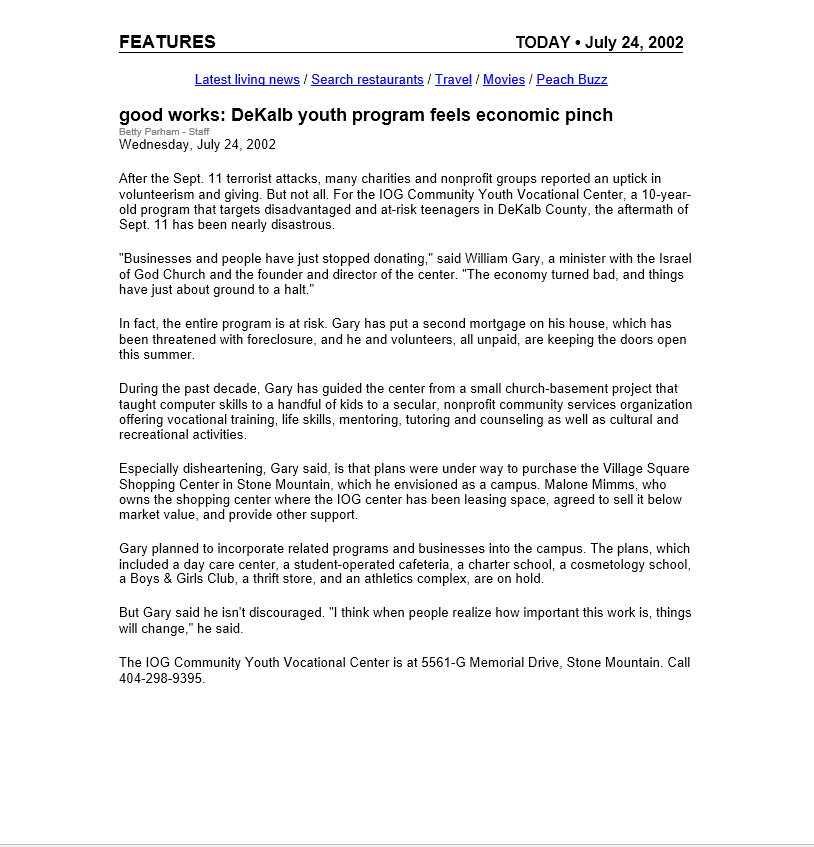 FEATURES TODAY • July 24, 2002

Latest living news / Search restaurants / Travel / Movies / Peach Buzz

good works: DeKalb youth program feels economic pinch
Betty Parham - Staff
Wednesday, July 24, 2002

After the Sept. 11 terrorist attacks, many charities and nonprofit groups reported an uptick in volunteerism and giving. But not all. For the IOG Community Youth Vocational Center, a 10-year-old program that targets disadvantaged and at-risk teenagers in DeKalb County, the aftermath of Sept. 11 has been nearly disastrous.

"Businesses and people have just stopped donating," said William Gary, a minister with the Israel of God Church and the founder and director of the center. "The economy turned bad, and things have just about ground to a halt."

In fact, the entire program is at risk. Gary has put a second mortgage on his house, which has been threatened with foreclosure, and he and volunteers, all unpaid, are keeping the doors open this summer.

During the past decade, Gary has guided the center from a small church-basement project that taught computer skills to a handful of kids to a secular, nonprofit community services organization offering vocational training, life skills, mentoring, tutoring and counseling as well as cultural and recreational activities.

Especially disheartening, Gary said, is that plans were under way to purchase the Village Square Shopping Center in Stone Mountain, which he envisioned as a campus. Malone Mimms, who owns the shopping center where the IOG center has been leasing space, agreed to sell it below market value, and provide other support.

Gary planned to incorporate related programs and businesses into the campus. The plans, which included a day care center, a student-operated cafeteria, a charter school, a cosmetology school, a Boys & Girls Club, a thrift store, and an athletics complex, are on hold.

But Gary said he isn't discouraged. "I think when people realize how important this work is, things will change," he said.

The IOG Community Youth Vocational Center is at 5561-G Memorial Drive, Stone Mountain. Call 404-298-9395.